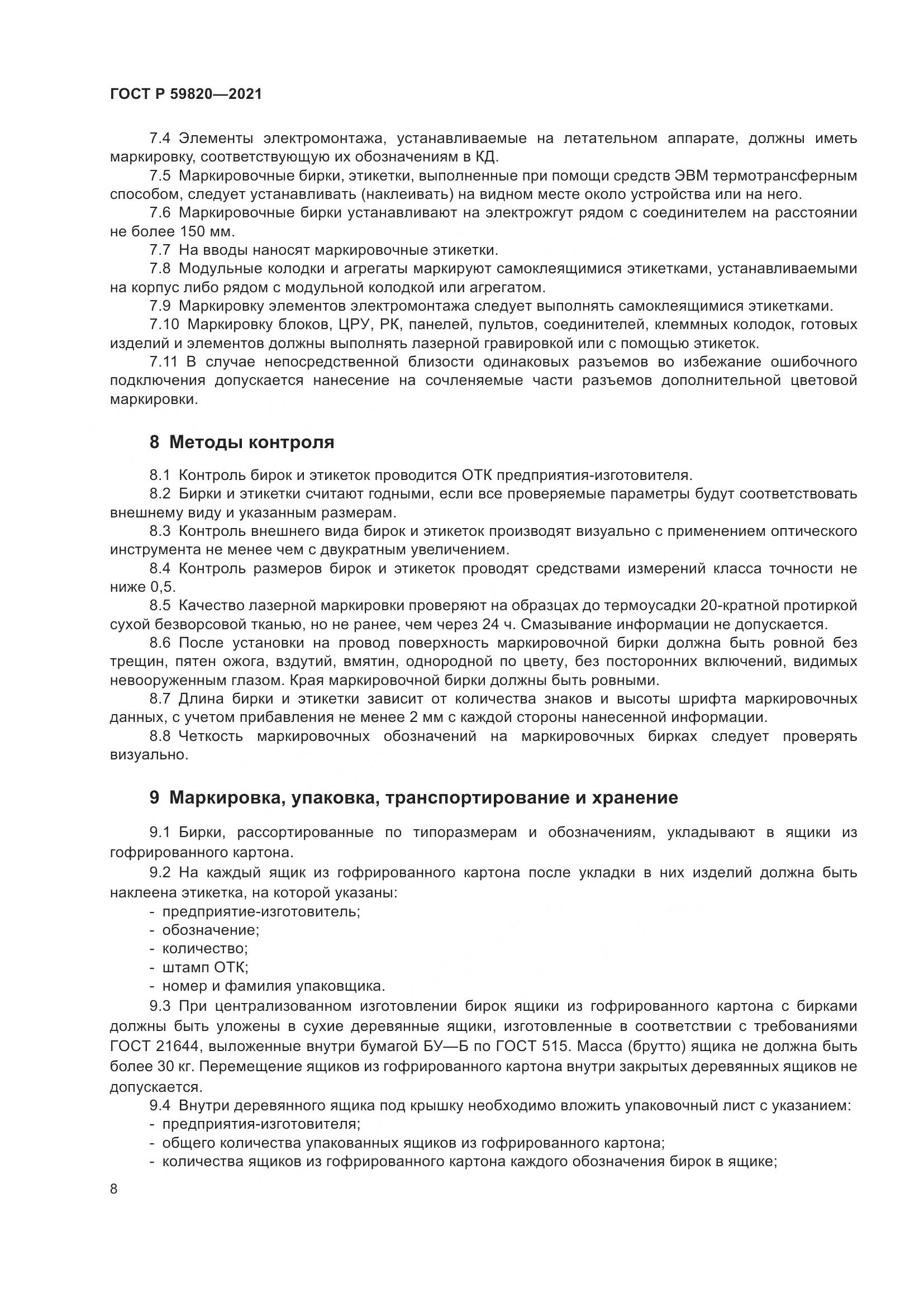 ГОСТ Р 59820—2021

7.4 Элементы электромонтажа, устанавливаемые на летательном аппарате, должны иметь маркировку, соответствующую их обозначениям в КД.

7.5 Маркировочные бирки, этикетки, выполненные при помощи средств ЭВМ термотрансферным способом, следует устанавливать (наклеивать) на видном месте около устройства или на него.

7.6 Маркировочные бирки устанавливают на электрожгут рядом с соединителем на расстоянии не более 150 мм.

7.7 На вводы наносят маркировочные этикетки.

7.8 Модульные колодки и агрегаты маркируют самоклеящимися этикетками, устанавливаемыми на корпус либо рядом с модульной колодкой или агрегатом.

7.9 Маркировку элементов электромонтажа следует выполнять самоклеящимися этикетками.

7.10 Маркировку блоков, ЦРУ, РК, панелей, пультов, соединителей, клеммных колодок, готовых изделий и элементов должны выполнять лазерной гравировкой или с помощью этикеток.

7.11 В случае непосредственной близости одинаковых разъемов во избежание ошибочного подключения допускается нанесение на сочленяемые части разъемов дополнительной цветовой маркировки.

8 Методы контроля

8.1 Контроль бирок и этикеток проводится ОТК предприятия-изготовителя.

8.2 Бирки и этикетки считают годными, если все проверяемые параметры будут соответствовать внешнему виду и указанным размерам.

8.3 Контроль внешнего вида бирок и этикеток производят визуально с применением оптического инструмента не менее чем с двукратным увеличением.

8.4 Контроль размеров бирок и этикеток проводят средствами измерений класса точности не ниже 0,5.

8.5 Качество лазерной маркировки проверяют на образцах до термоусадки 20-кратной протиркой сухой безворсовой тканью, но не ранее, чем через 24 ч. Смазывание информации не допускается.

8.6 После установки на провод поверхность маркировочной бирки должна быть ровной без трещин, пятен ожога, вздутий, вмятин, однородной по цвету, без посторонних включений, видимых невооруженным глазом. Края маркировочной бирки должны быть ровными.

8.7 Длина бирки и этикетки зависит от количества знаков и высоты шрифта маркировочных данных, с учетом прибавления не менее 2 мм с каждой стороны нанесенной информации.

8.8 Четкость маркировочных обозначений на маркировочных бирках следует проверять визуально.

9 Маркировка, упаковка, транспортирование и хранение

9.1 Бирки, рассортированные по типоразмерам и обозначениям, укладывают в ящики из гофрированного картона.

9.2 На каждый ящик из гофрированного картона после укладки в них изделий должна быть наклеена этикетка, на которой указаны:
- предприятие-изготовитель;
- обозначение;
- количество;
- штамп ОТК;
- номер и фамилия упаковщика.

9.3 При централизованном изготовлении бирок ящики из гофрированного картона с бирками должны быть уложены в сухие деревянные ящики, изготовленные в соответствии с требованиями ГОСТ 21644, выложенные внутри бумагой БУ—Б по ГОСТ 515. Масса (брутто) ящика не должна быть более 30 кг. Перемещение ящиков из гофрированного картона внутри закрытых деревянных ящиков не допускается.

9.4 Внутри деревянного ящика под крышку необходимо вложить упаковочный лист с указанием:
- предприятия-изготовителя;
- общего количества упакованных ящиков из гофрированного картона;
- количества ящиков из гофрированного картона каждого обозначения бирок в ящике;

8